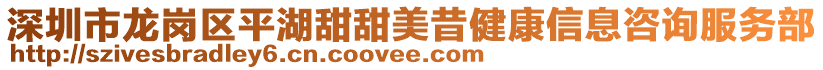 深圳市龙岗区平湖甜甜美昔健康信息咨询服务部
http://szivesbradley6.cn.coovee.com